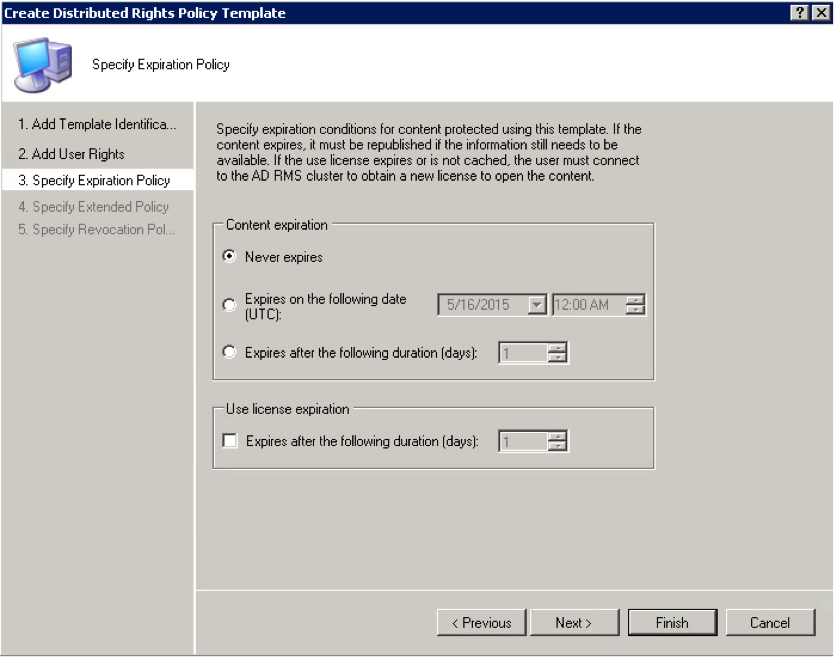 Create Distributed Rights Policy Template

? X

Specify Expiration Policy

1. Add Template Identifica...
2. Add User Rights
3. Specify Expiration Policy
4. Specify Extended Policy
5. Specify Revocation Pol...

Specify expiration conditions for content protected using this template. If the content expires, it must be republished if the information still needs to be available. If the use license expires or is not cached, the user must connect to the AD RMS cluster to obtain a new license to open the content.

Content expiration

Never expires

Expires on the following date (UTC): 5/16/2015 12:00 AM

Expires after the following duration (days): 1

Use license expiration

Expires after the following duration (days): 1

< Previous Next > Finish Cancel